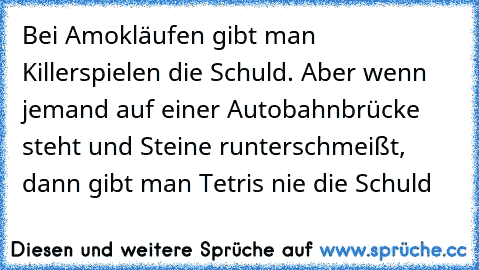 Bei Amokläufen gibt man Killerspielen die Schuld. Aber wenn jemand auf einer Autobahnbrücke steht und Steine runterschmeißt, dann gibt man Tetris nie die Schuld

Diesen und weitere Sprüche auf www.sprüche.cc